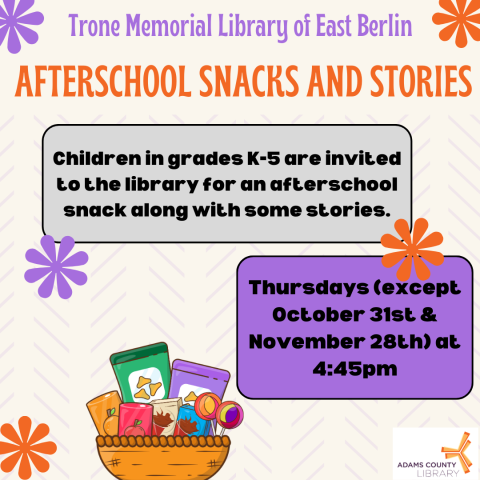 Trone Memorial Library of East Berlin

AFTERSCHOOL SNACKS AND STORIES

Children in grades K-5 are invited to the library for an afterschool snack along with some stories.

Thursdays (except October 31st & November 28th) at 4:45pm

ADAMS COUNTY LIBRARY